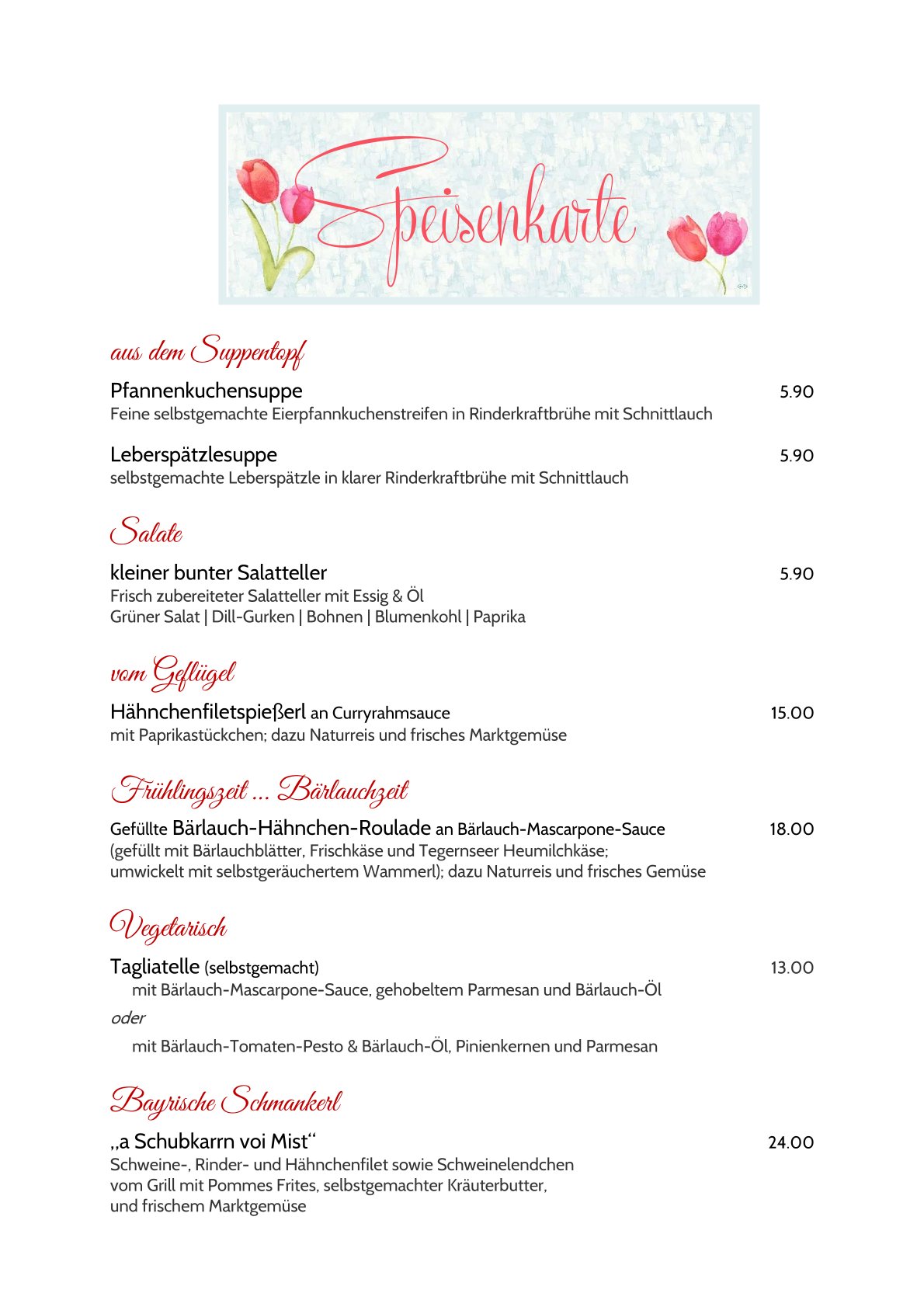 Speisenkarte

aus dem Suppentopf

Pfannenkuchensuppe 5.90
Feine selbstgemachte Eierpfannkuchenstreifen in Rinderkraftbrühe mit Schnittlauch

Leberspätzlesuppe 5.90
selbstgemachte Leberspätzle in klarer Rinderkraftbrühe mit Schnittlauch

Salate

kleiner bunter Salatteller 5.90
Frisch zubereiteter Salatteller mit Essig & Öl
Grüner Salat | Dill-Gurken | Bohnen | Blumenkohl | Paprika

vom Geflügel

Hähnchenfiletspießerl an Curryrahmsauce 15.00
mit Paprikastückchen; dazu Naturreis und frisches Marktgemüse

Frühlingszeit ... Bärlauchzeit

Gefüllte Bärlauch-Hähnchen-Roulade an Bärlauch-Mascarpone-Sauce 18.00
(gefüllt mit Bärlauchblätter, Frischkäse und Tegernseer Heumilchkäse; umwickelt mit selbstgeräuchertem Wammerl); dazu Naturreis und frisches Gemüse

Vegetarisch

Tagliatelle (selbstgemacht) 13.00
mit Bärlauch-Mascarpone-Sauce, gehobeltem Parmesan und Bärlauch-Öl
oder
mit Bärlauch-Tomaten-Pesto & Bärlauch-Öl, Pinienkernen und Parmesan

Bayrische Schmankerl

„a Schubkarrn voi Mist“ 24.00
Schweine-, Rinder- und Hähnchenfilet sowie Schweinelendchen vom Grill mit Pommes Frites, selbstgemachter Kräuterbutter, und frischem Marktgemüse